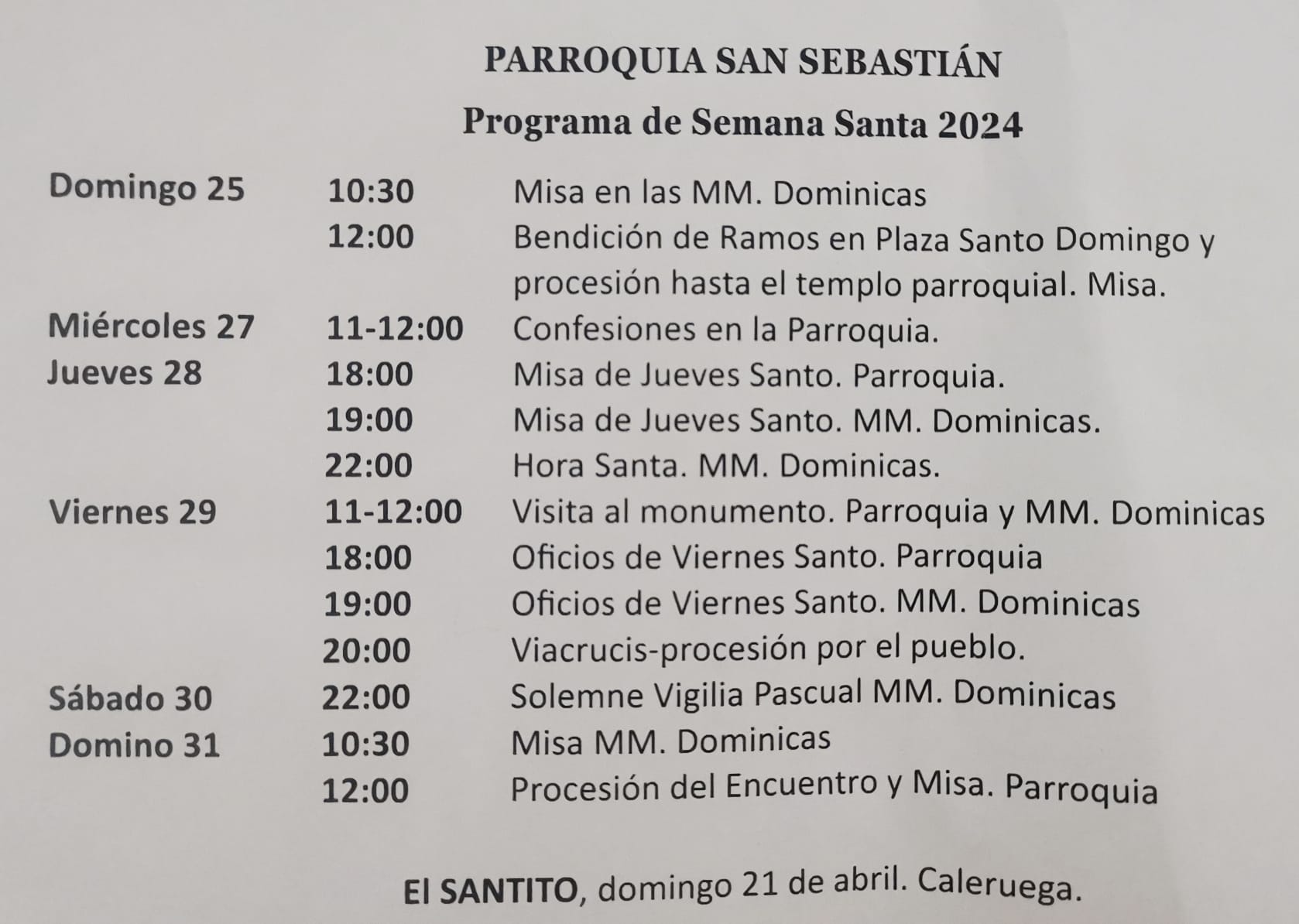 PARROQUIA SAN SEBASTIÁN
Programa de Semana Santa 2024

Domingo 25 10:30 Misa en las MM. Dominicas
12:00 Bendición de Ramos en Plaza Santo Domingo y procesión hasta el templo parroquial. Misa.
Miércoles 27 11-12:00 Confesiones en la Parroquia.
Jueves 28 18:00 Misa de Jueves Santo. Parroquia.
19:00 Misa de Jueves Santo. MM. Dominicas.
22:00 Hora Santa. MM. Dominicas.
Viernes 29 11-12:00 Visita al monumento. Parroquia y MM. Dominicas
18:00 Oficios de Viernes Santo. Parroquia
19:00 Oficios de Viernes Santo. MM. Dominicas
20:00 Viacrucis-procesión por el pueblo.
Sábado 30 22:00 Solemne Vigilia Pascual MM. Dominicas
Domino 31 10:30 Misa MM. Dominicas
12:00 Procesión del Encuentro y Misa. Parroquia

El SANTITO, domingo 21 de abril. Caleruega.